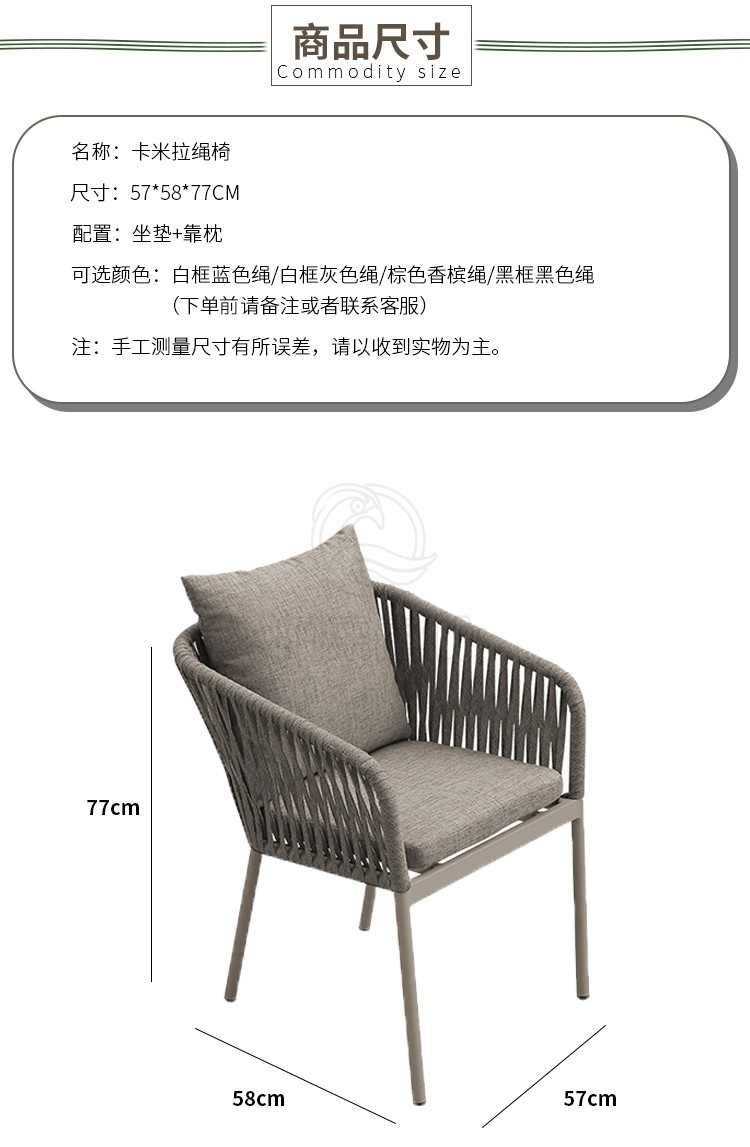 商品尺寸
Commodity size

名称：卡米拉绳椅

尺寸：57*58*77CM

配置：坐垫+靠枕

可选颜色：白框蓝色绳/白框灰色绳/棕色香槟绳/黑框黑色绳
（下单前请备注或者联系客服）

注：手工测量尺寸有所误差，请以收到实物为主。

77cm

58cm

57cm